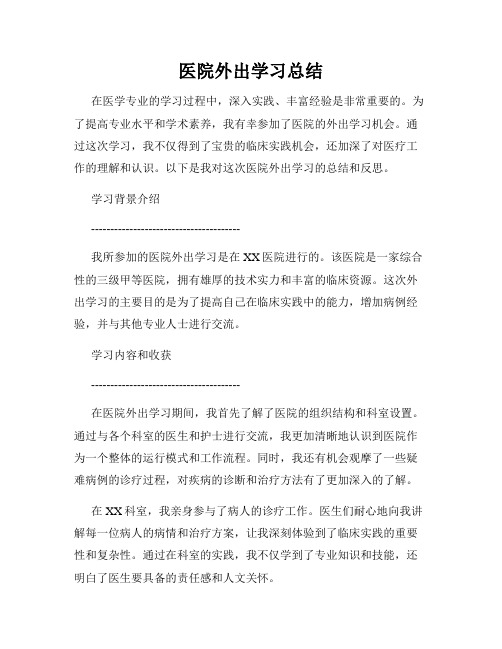 医院外出学习总结

在医学专业的学习过程中，深入实践、丰富经验是非常重要的。为了提高专业水平和学术素养，我有幸参加了医院的外出学习机会。通过这次学习，我不仅得到了宝贵的临床实践机会，还加深了对医疗工作的理解和认识。以下是我对这次医院外出学习的总结和反思。

学习背景介绍

---------------------------------------

我所参加的医院外出学习是在XX医院进行的。该医院是一家综合性的三级甲等医院，拥有雄厚的技术实力和丰富的临床资源。这次外出学习的主要目的是为了提高自己在临床实践中的能力，增加病例经验，并与其他专业人士进行交流。

学习内容和收获

---------------------------------------

在医院外出学习期间，我首先了解了医院的组织结构和科室设置。通过与各个科室的医生和护士进行交流，我更加清晰地认识到医院作为一个整体的运行模式和工作流程。同时，我还有机会观摩了一些疑难病例的诊疗过程，对疾病的诊断和治疗方法有了更加深入的了解。

在XX科室，我亲身参与了病人的诊疗工作。医生们耐心地向我讲解每一位病人的病情和治疗方案，让我深刻体验到了临床实践的重要性和复杂性。通过在科室的实践，我不仅学到了专业知识和技能，还明白了医生要具备的责任感和人文关怀。